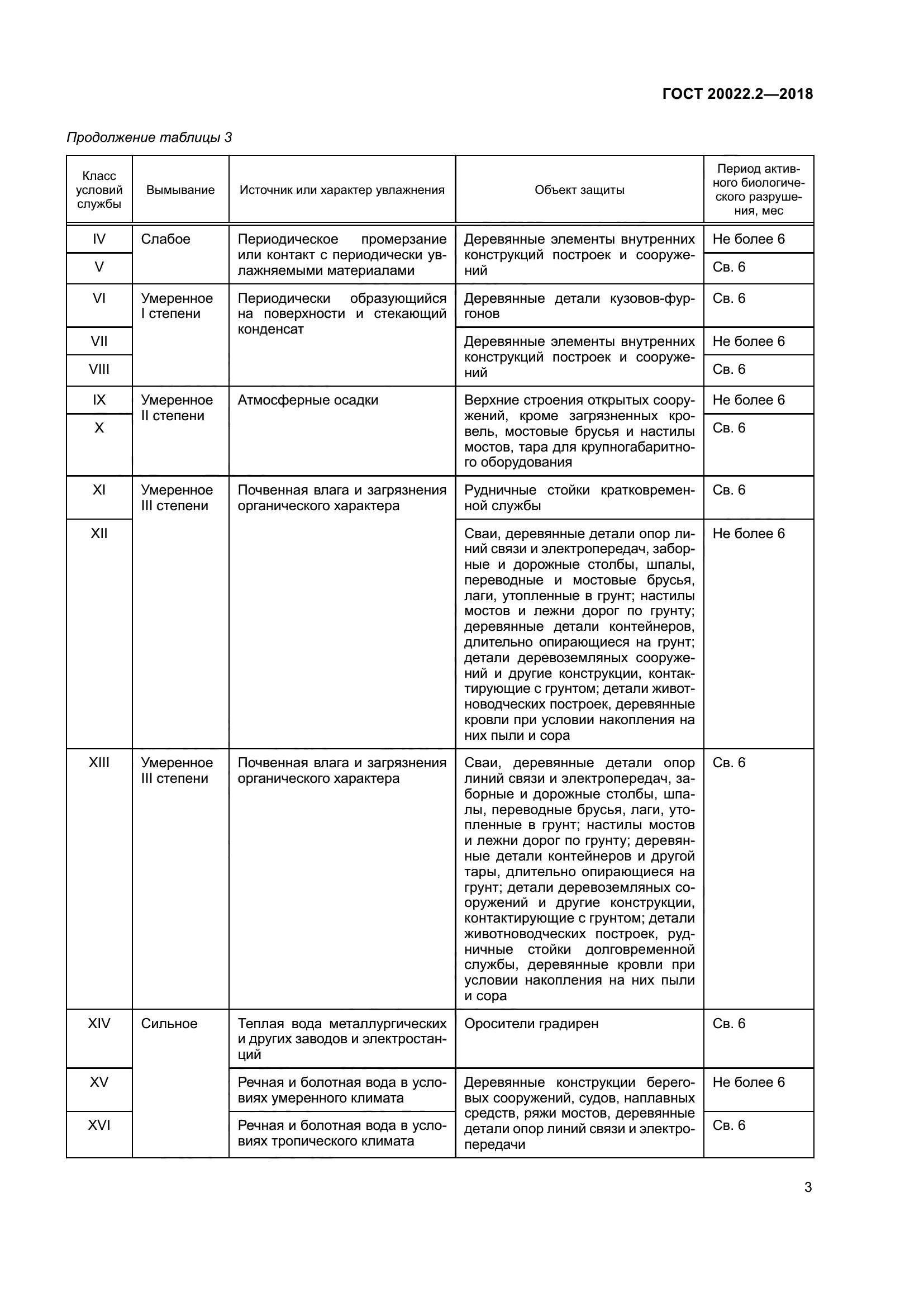 ГОСТ 20022.2—2018

Продолжение таблицы 3

| Класс условий службы | Вымывание | Источник или характер увлажнения | Объект защиты | Период активного биологического разрушения, мес |
|---|---|---|---|---|
| IV | Слабое | Периодическое промерзание или контакт с периодически увлажняемыми материалами | Деревянные элементы внутренних конструкций построек и сооружений | Не более 6 |
| V | | | | Св. 6 |
| VI | Умеренное I степени | Периодически образующийся на поверхности и стекающий конденсат | Деревянные детали кузовов-фургонов | Св. 6 |
| VII | | | Деревянные элементы внутренних конструкций построек и сооружений | Не более 6 |
| VIII | | | | Св. 6 |
| IX | Умеренное II степени | Атмосферные осадки | Верхние строения открытых сооружений, кроме загрязненных кровель, мостовые брусья и настилы мостов, тара для крупногабаритного оборудования | Не более 6 |
| X | | | | Св. 6 |
| XI | Умеренное III степени | Почвенная влага и загрязнения органического характера | Рудничные стойки кратковременной службы | Св. 6 |
| XII | | | Сваи, деревянные детали опор линий связи и электропередач, заборные и дорожные столбы, шпалы, переводные и мостовые брусья, лаги, утопленные в грунт; настилы мостов и лежни дорог по грунту; деревянные детали контейнеров, длительно опирающиеся на грунт; детали деревоземляных сооружений и другие конструкции, контактирующие с грунтом; детали животноводческих построек, деревянные кровли при условии накопления на них пыли и сора | Не более 6 |
| XIII | Умеренное III степени | Почвенная влага и загрязнения органического характера | Сваи, деревянные детали опор линий связи и электропередач, заборные и дорожные столбы, шпалы, переводные брусья, лаги, утопленные в грунт; настилы мостов и лежни дорог по грунту; деревянные детали контейнеров и другой тары, длительно опирающиеся на грунт; детали деревоземляных сооружений и другие конструкции, контактирующие с грунтом; детали животноводческих построек, рудничные стойки долговременной службы, деревянные кровли при условии накопления на них пыли и сора | Св. 6 |
| XIV | Сильное | Теплая вода металлургических и других заводов и электростанций | Оросители градирен | Св. 6 |
| XV | | Речная и болотная вода в условиях умеренного климата | Деревянные конструкции береговых сооружений, судов, наплавных средств, ряжи мостов, деревянные детали опор линий связи и электропередачи | Не более 6 |
| XVI | | Речная и болотная вода в условиях тропического климата | | Св. 6 |

3